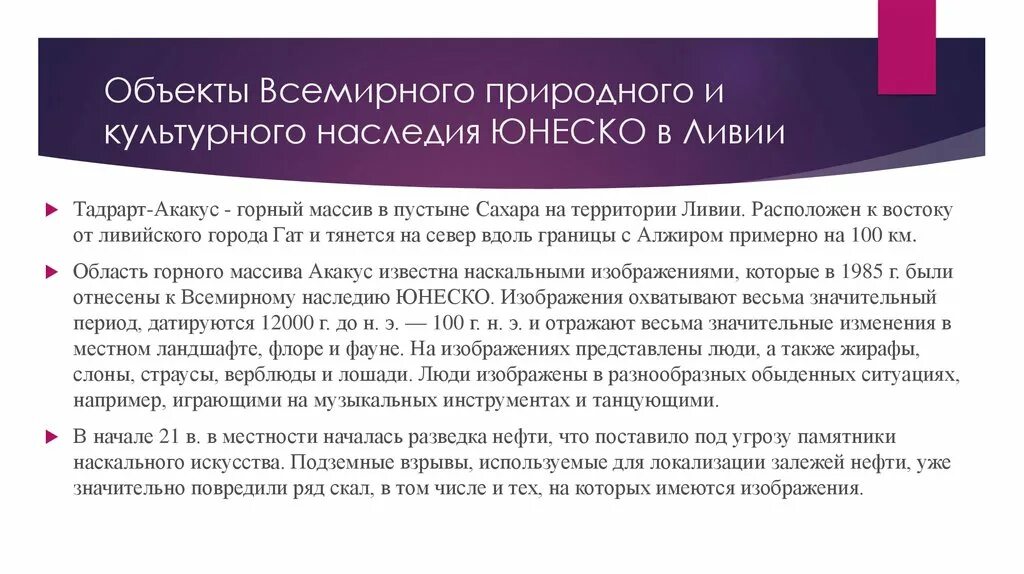 Объекты Всемирного природного и культурного наследия ЮНЕСКО в Ливии

Тадрарт-Акакус - горный массив в пустыне Сахара на территории Ливии. Расположен к востоку от ливийского города Гат и тянется на север вдоль границы с Алжиром примерно на 100 км.

Область горного массива Акакус известна наскальными изображениями, которые в 1985 г. были отнесены к Всемирному наследию ЮНЕСКО. Изображения охватывают весьма значительный период, датируются 12000 г. до н. э. — 100 г. н. э. и отражают весьма значительные изменения в местном ландшафте, флоре и фауне. На изображениях представлены люди, а также жирафы, слоны, страусы, верблюды и лошади. Люди изображены в разнообразных обыденных ситуациях, например, играющими на музыкальных инструментах и танцующими.

В начале 21 в. в местности началась разведка нефти, что поставило под угрозу памятники наскального искусства. Подземные взрывы, используемые для локализации залежей нефти, уже значительно повредили ряд скал, в том числе и тех, на которых имеются изображения.